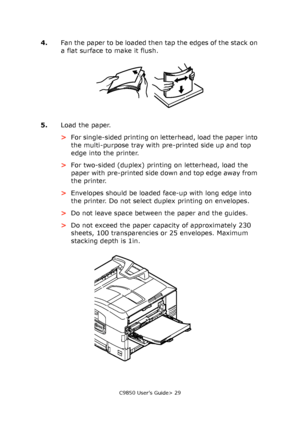 4. Fan the paper to be loaded then tap the edges of the stack on a flat surface to make it flush.

5. Load the paper.

> For single-sided printing on letterhead, load the paper into the multi-purpose tray with pre-printed side up and top edge into the printer.

> For two-sided (duplex) printing on letterhead, load the paper with pre-printed side down and top edge away from the printer.

> Envelopes should be loaded face-up with long edge into the printer. Do not select duplex printing on envelopes.

> Do not leave space between the paper and the guides.

> Do not exceed the paper capacity of approximately 230 sheets, 100 transparencies or 25 envelopes. Maximum stacking depth is 1in.

C9850 User's Guide> 29